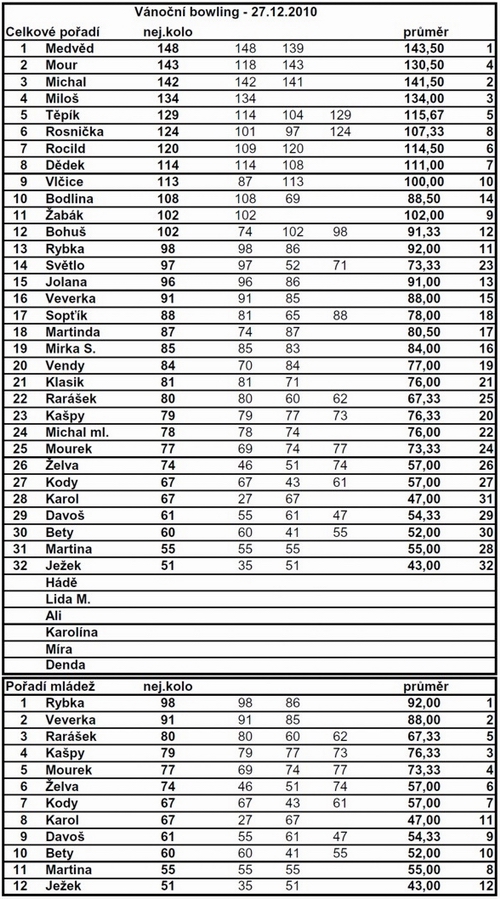 Vánoční bowling - 27.12.2010

| Celkové pořadí | | nej.kolo | | | | průměr | |
|---|---|---|---|---|---|---|---|
| 1 | Medvěd | 148 | 148 | 139 | | 143,50 | 1 |
| 2 | Mour | 143 | 118 | 143 | | 130,50 | 4 |
| 3 | Michal | 142 | 142 | 141 | | 141,50 | 2 |
| 4 | Miloš | 134 | 134 | | | 134,00 | 3 |
| 5 | Těpík | 129 | 114 | 104 | 129 | 115,67 | 5 |
| 6 | Rosnička | 124 | 101 | 97 | 124 | 107,33 | 8 |
| 7 | Rocild | 120 | 109 | 120 | | 114,50 | 6 |
| 8 | Dědek | 114 | 114 | 108 | | 111,00 | 7 |
| 9 | Vlčice | 113 | 87 | 113 | | 100,00 | 10 |
| 10 | Bodlina | 108 | 108 | 69 | | 88,50 | 14 |
| 11 | Žabák | 102 | 102 | | | 102,00 | 9 |
| 12 | Bohuš | 102 | 74 | 102 | 98 | 91,33 | 12 |
| 13 | Rybka | 98 | 98 | 86 | | 92,00 | 11 |
| 14 | Světlo | 97 | 97 | 52 | 71 | 73,33 | 23 |
| 15 | Jolana | 96 | 96 | 86 | | 91,00 | 13 |
| 16 | Veverka | 91 | 91 | 85 | | 88,00 | 15 |
| 17 | Sopťík | 88 | 81 | 65 | 88 | 78,00 | 18 |
| 18 | Martinda | 87 | 74 | 87 | | 80,50 | 17 |
| 19 | Mirka S. | 85 | 85 | 83 | | 84,00 | 16 |
| 20 | Vendy | 84 | 70 | 84 | | 77,00 | 19 |
| 21 | Klasik | 81 | 81 | 71 | | 76,00 | 21 |
| 22 | Rarášek | 80 | 80 | 60 | 62 | 67,33 | 25 |
| 23 | Kašpy | 79 | 79 | 77 | 73 | 76,33 | 20 |
| 24 | Michal ml. | 78 | 78 | 74 | | 76,00 | 22 |
| 25 | Mourek | 77 | 69 | 74 | 77 | 73,33 | 24 |
| 26 | Želva | 74 | 46 | 51 | 74 | 57,00 | 26 |
| 27 | Kody | 67 | 67 | 43 | 61 | 57,00 | 27 |
| 28 | Karol | 67 | 27 | 67 | | 47,00 | 31 |
| 29 | Davoš | 61 | 55 | 61 | 47 | 54,33 | 29 |
| 30 | Bety | 60 | 60 | 41 | 55 | 52,00 | 30 |
| 31 | Martina | 55 | 55 | 55 | | 55,00 | 28 |
| 32 | Ježek | 51 | 35 | 51 | | 43,00 | 32 |
| | Hádě | | | | | | |
| | Lida M. | | | | | | |
| | Ali | | | | | | |
| | Karolína | | | | | | |
| | Míra | | | | | | |
| | Denda | | | | | | |

| Pořadí mládež | | nej.kolo | | | | průměr | |
|---|---|---|---|---|---|---|---|
| 1 | Rybka | 98 | 98 | 86 | | 92,00 | 1 |
| 2 | Veverka | 91 | 91 | 85 | | 88,00 | 2 |
| 3 | Rarášek | 80 | 80 | 60 | 62 | 67,33 | 5 |
| 4 | Kašpy | 79 | 79 | 77 | 73 | 76,33 | 3 |
| 5 | Mourek | 77 | 69 | 74 | 77 | 73,33 | 4 |
| 6 | Želva | 74 | 46 | 51 | 74 | 57,00 | 6 |
| 7 | Kody | 67 | 67 | 43 | 61 | 57,00 | 7 |
| 8 | Karol | 67 | 27 | 67 | | 47,00 | 11 |
| 9 | Davoš | 61 | 55 | 61 | 47 | 54,33 | 9 |
| 10 | Bety | 60 | 60 | 41 | 55 | 52,00 | 10 |
| 11 | Martina | 55 | 55 | 55 | | 55,00 | 8 |
| 12 | Ježek | 51 | 35 | 51 | | 43,00 | 12 |